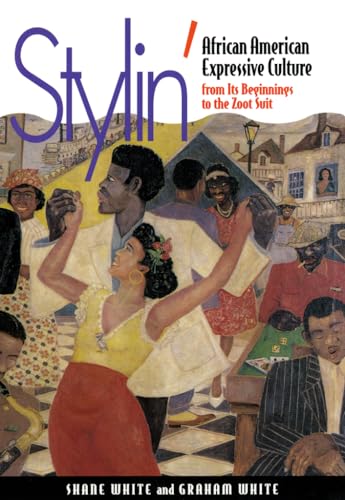 Stylin'

African American Expressive Culture

from Its Beginnings to the Zoot Suit

SHANE WHITE and GRAHAM WHITE